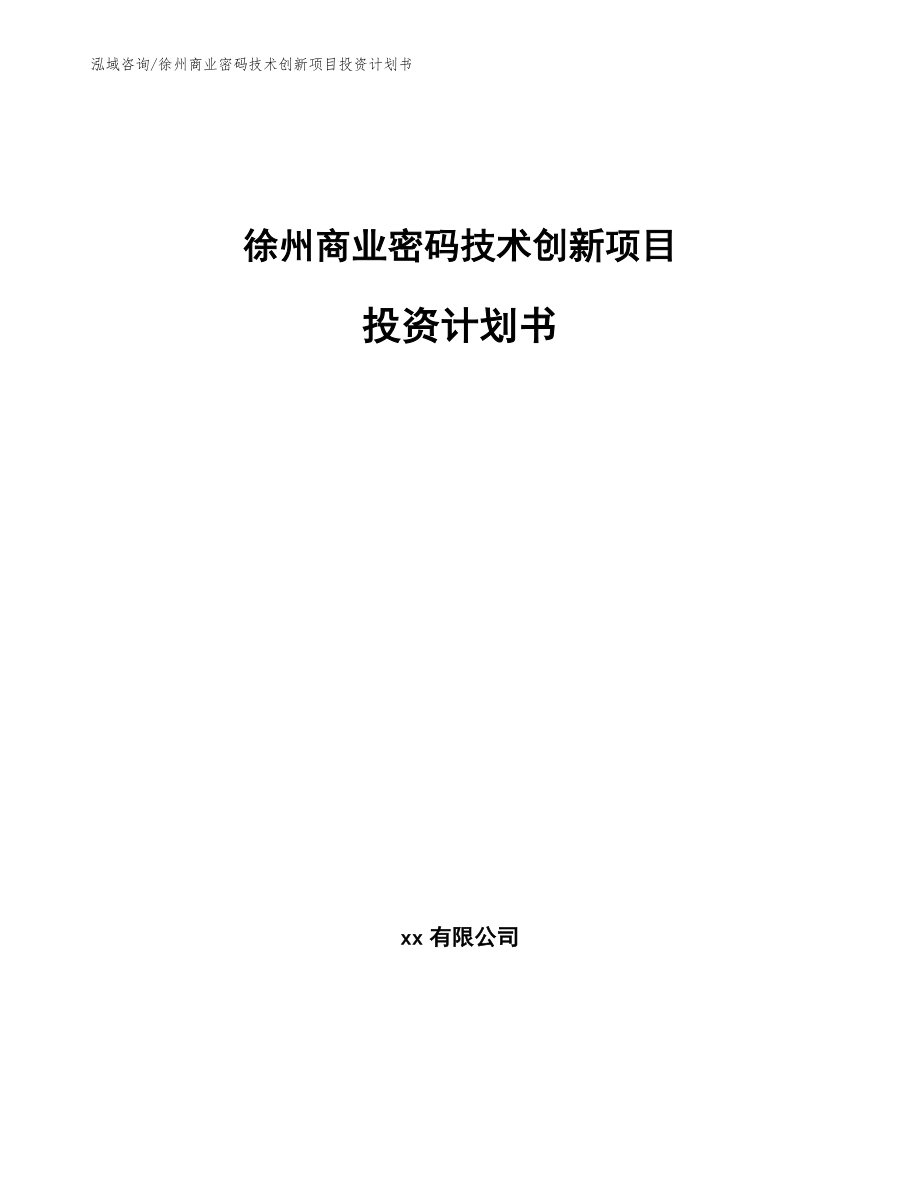 泓域咨询/徐州商业密码技术创新项目投资计划书

徐州商业密码技术创新项目

投资计划书

xx 有限公司